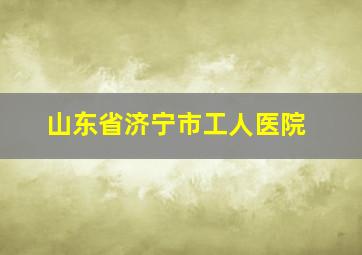 山东省济宁市工人医院